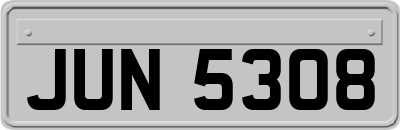 JUN 5308